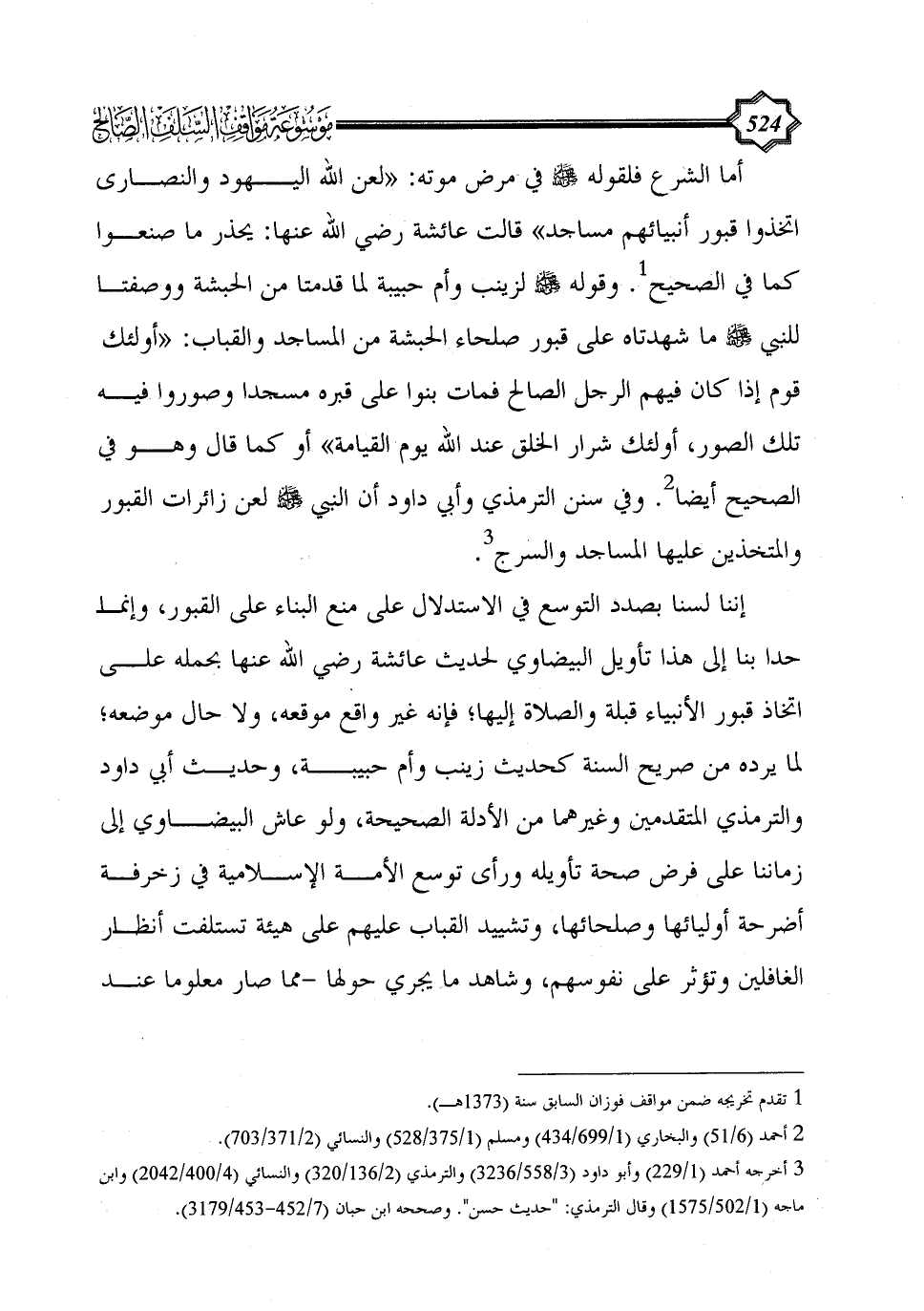 524 موسوعة مواقف السلف الصالح

أما الشرع فلقوله ﷺ في مرض موته: «لعن الله اليهود والنصارى اتخذوا قبور أنبيائهم مساجد» قالت عائشة رضي الله عنها: يحذر ما صنعوا كما في الصحيح$^1$. وقوله ﷺ لزينب وأم حبيبة لما قدمتا من الحبشة ووصفتا للنبي ﷺ ما شهدتاه على قبور صلحاء الحبشة من المساجد والقباب: «أولئك قوم إذا كان فيهم الرجل الصالح فمات بنوا على قبره مسجدا وصوروا فيه تلك الصور، أولئك شرار الخلق عند الله يوم القيامة» أو كما قال وهو في الصحيح أيضا$^2$. وفي سنن الترمذي وأبي داود أن النبي ﷺ لعن زائرات القبور والمتخذين عليها المساجد والسرج$^3$.

إننا لسنا بصدد التوسع في الاستدلال على منع البناء على القبور، وإنما حدا بنا إلى هذا تأويل البيضاوي لحديث عائشة رضي الله عنها بحمله على اتخاذ قبور الأنبياء قبلة والصلاة إليها؛ فإنه غير واقع موقعه، ولا حال موضعه؛ لما يرده من صريح السنة كحديث زينب وأم حبيبة، وحديث أبي داود والترمذي المتقدمين وغيرهما من الأدلة الصحيحة، ولو عاش البيضاوي إلى زماننا على فرض صحة تأويله ورأى توسع الأمة الإسلامية في زخرفة أضرحة أوليائها وصلحائها، وتشييد القباب عليهم على هيئة تستلفت أنظار الغافلين وتؤثر على نفوسهم، وشاهد ما يجري حولها -مما صار معلوما عند

1 تقدم تخريجه ضمن مواقف فوزان السابق سنة (1373هـ).
2 أحمد (51/6) والبخاري (434/699/1) ومسلم (528/375/1) والنسائي (703/371/2).
3 أخرجه أحمد (229/1) وأبو داود (3236/558/3) والترمذي (320/136/2) والنسائي (2042/400/4) وابن ماجه (1575/502/1) وقال الترمذي: "حديث حسن". وصححه ابن حبان (3179/453-452/7).